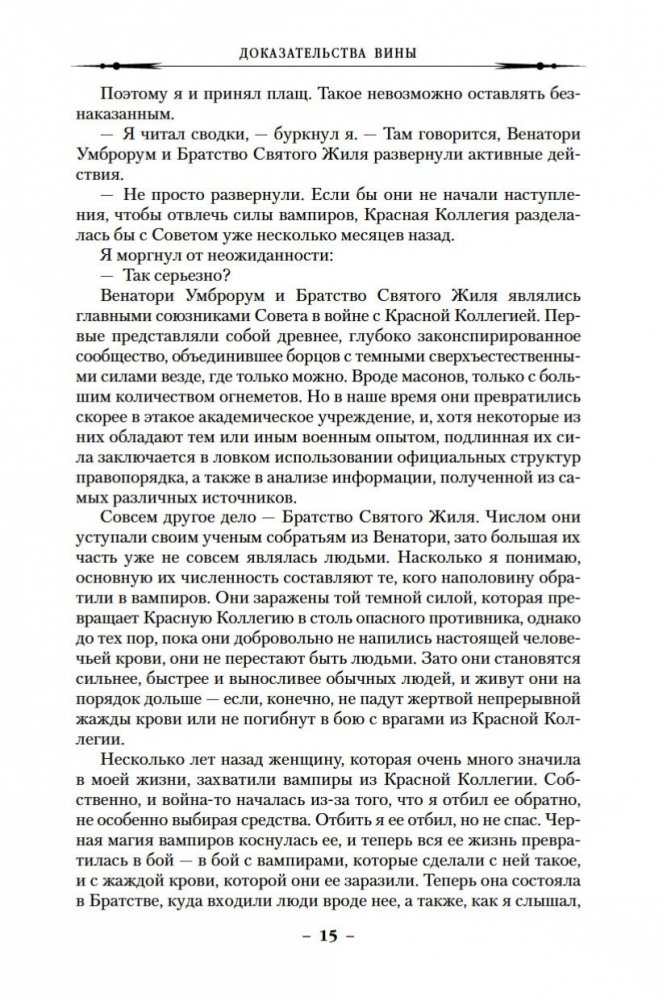 ДОКАЗАТЕЛЬСТВА ВИНЫ

Поэтому я и принял плащ. Такое невозможно оставлять безнаказанным.

— Я читал сводки, — буркнул я. — Там говорится, Венатори Умброрум и Братство Святого Жиля развернули активные действия.

— Не просто развернули. Если бы они не начали наступления, чтобы отвлечь силы вампиров, Красная Коллегия разделалась бы с Советом уже несколько месяцев назад.

Я моргнул от неожиданности:

— Так серьезно?

Венатори Умброрум и Братство Святого Жиля являлись главными союзниками Совета в войне с Красной Коллегией. Первые представляли собой древнее, глубоко законспирированное сообщество, объединившее борцов с темными сверхъестественными силами везде, где только можно. Вроде масонов, только с большим количеством огнеметов. Но в наше время они превратились скорее в этакое академическое учреждение, и, хотя некоторые из них обладают тем или иным военным опытом, подлинная их сила заключается в ловком использовании официальных структур правопорядка, а также в анализе информации, полученной из самых различных источников.

Совсем другое дело — Братство Святого Жиля. Числом они уступали своим ученым собратьям из Венатори, зато большая их часть уже не совсем являлась людьми. Насколько я понимаю, основную их численность составляют те, кого наполовину обратили в вампиров. Они заражены той темной силой, которая превращает Красную Коллегию в столь опасного противника, однако до тех пор, пока они добровольно не напились настоящей человечьей крови, они не перестают быть людьми. Зато они становятся сильнее, быстрее и выносливее обычных людей, и живут они на порядок дольше — если, конечно, не падут жертвой непрерывной жажды крови или не погибнут в бою с врагами из Красной Коллегии.

Несколько лет назад женщину, которая очень много значила в моей жизни, захватили вампиры из Красной Коллегии. Собственно, и война-то началась из-за того, что я отбил ее обратно, не особенно выбирая средства. Отбить я ее отбил, но не спас. Черная магия вампиров коснулась ее, и теперь вся ее жизнь превратилась в бой — в бой с вампирами, которые сделали с ней такое, и с жаждой крови, которой они ее заразили. Теперь она состояла в Братстве, куда входили люди вроде нее, а также, как я слышал,

– 15 –